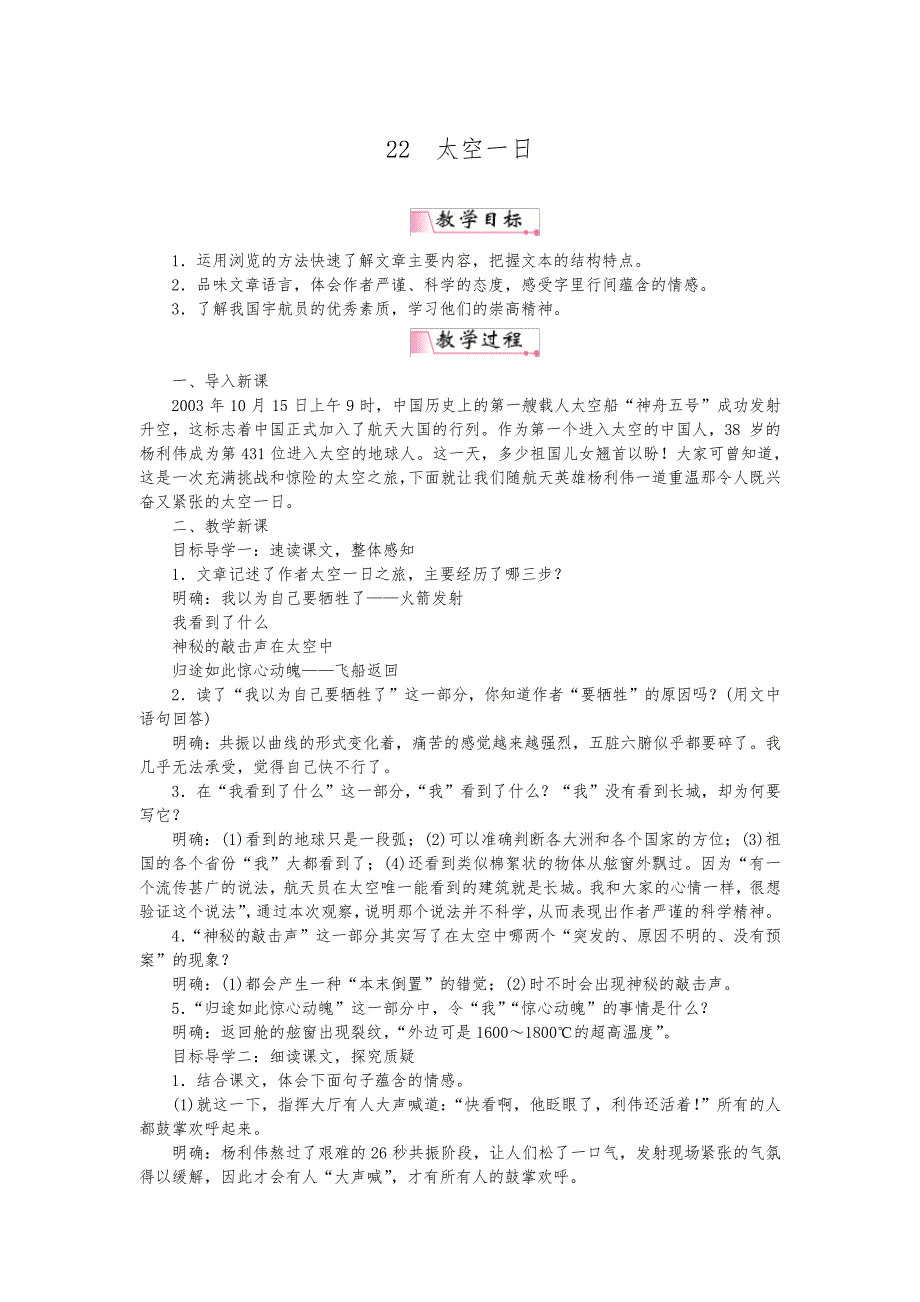 22 太空一日

教学目标

1．运用浏览的方法快速了解文章主要内容，把握文本的结构特点。
2．品味文章语言，体会作者严谨、科学的态度，感受字里行间蕴含的情感。
3．了解我国宇航员的优秀素质，学习他们的崇高精神。

教学过程

一、导入新课
2003 年 10 月 15 日上午 9 时，中国历史上的第一艘载人太空船“神舟五号”成功发射升空，这标志着中国正式加入了航天大国的行列。作为第一个进入太空的中国人，38 岁的杨利伟成为第 431 位进入太空的地球人。这一天，多少祖国儿女翘首以盼！大家可曾知道，这是一次充满挑战和惊险的太空之旅，下面就让我们随航天英雄杨利伟一道重温那令人既兴奋又紧张的太空一日。
二、教学新课
目标导学一：速读课文，整体感知
1．文章记述了作者太空一日之旅，主要经历了哪三步？
明确：我以为自己要牺牲了——火箭发射
我看到了什么
神秘的敲击声在太空中
归途如此惊心动魄——飞船返回
2．读了“我以为自己要牺牲了”这一部分，你知道作者“要牺牲”的原因吗？(用文中语句回答)
明确：共振以曲线的形式变化着，痛苦的感觉越来越强烈，五脏六腑似乎都要碎了。我几乎无法承受，觉得自己快不行了。
3．在“我看到了什么”这一部分，“我”看到了什么？“我”没有看到长城，却为何要写它？
明确：(1)看到的地球只是一段弧；(2)可以准确判断各大洲和各个国家的方位；(3)祖国的各个省份“我”大都看到了；(4)还看到类似棉絮状的物体从舷窗外飘过。因为“有一个流传甚广的说法，航天员在太空唯一能看到的建筑就是长城。我和大家的心情一样，很想验证这个说法”，通过本次观察，说明那个说法并不科学，从而表现出作者严谨的科学精神。
4．“神秘的敲击声”这一部分其实写了在太空中哪两个“突发的、原因不明的、没有预案”的现象？
明确：(1)都会产生一种“本末倒置”的错觉；(2)时不时会出现神秘的敲击声。
5．“归途如此惊心动魄”这一部分中，令“我”“惊心动魄”的事情是什么？
明确：返回舱的舷窗出现裂纹，“外边可是 1600～1800℃的超高温度”。
目标导学二：细读课文，探究质疑
1．结合课文，体会下面句子蕴含的情感。
(1)就这一下，指挥大厅有人大声喊道：“快看啊，他眨眼了，利伟还活着！”所有的人都鼓掌欢呼起来。
明确：杨利伟熬过了艰难的 26 秒共振阶段，让人们松了一口气，发射现场紧张的气氛得以缓解，因此才会有人“大声喊”，才有所有人的鼓掌欢呼。